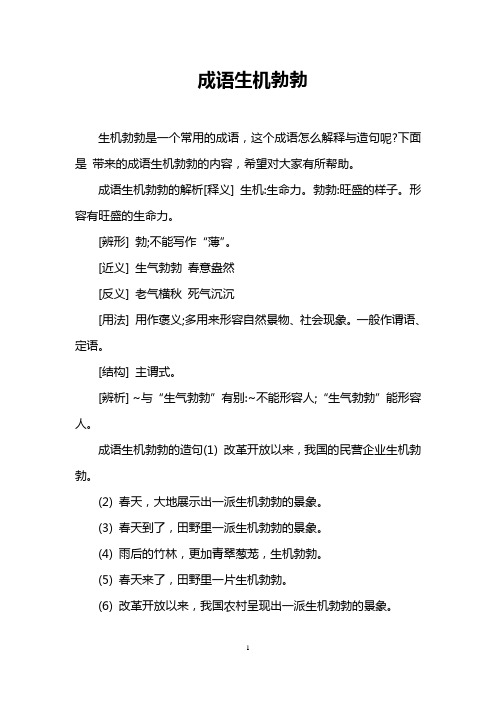 成语生机勃勃

生机勃勃是一个常用的成语，这个成语怎么解释与造句呢?下面是 带来的成语生机勃勃的内容，希望对大家有所帮助。

成语生机勃勃的解析[释义] 生机:生命力。勃勃:旺盛的样子。形容有旺盛的生命力。

[辨形] 勃;不能写作“薄”。

[近义] 生气勃勃 春意盎然

[反义] 老气横秋 死气沉沉

[用法] 用作褒义;多用来形容自然景物、社会现象。一般作谓语、定语。

[结构] 主谓式。

[辨析] ~与“生气勃勃”有别:~不能形容人;“生气勃勃”能形容人。

成语生机勃勃的造句(1) 改革开放以来，我国的民营企业生机勃勃。

(2) 春天，大地展示出一派生机勃勃的景象。

(3) 春天到了，田野里一派生机勃勃的景象。

(4) 雨后的竹林，更加青翠葱茏，生机勃勃。

(5) 春天来了，田野里一片生机勃勃。

(6) 改革开放以来，我国农村呈现出一派生机勃勃的景象。

1